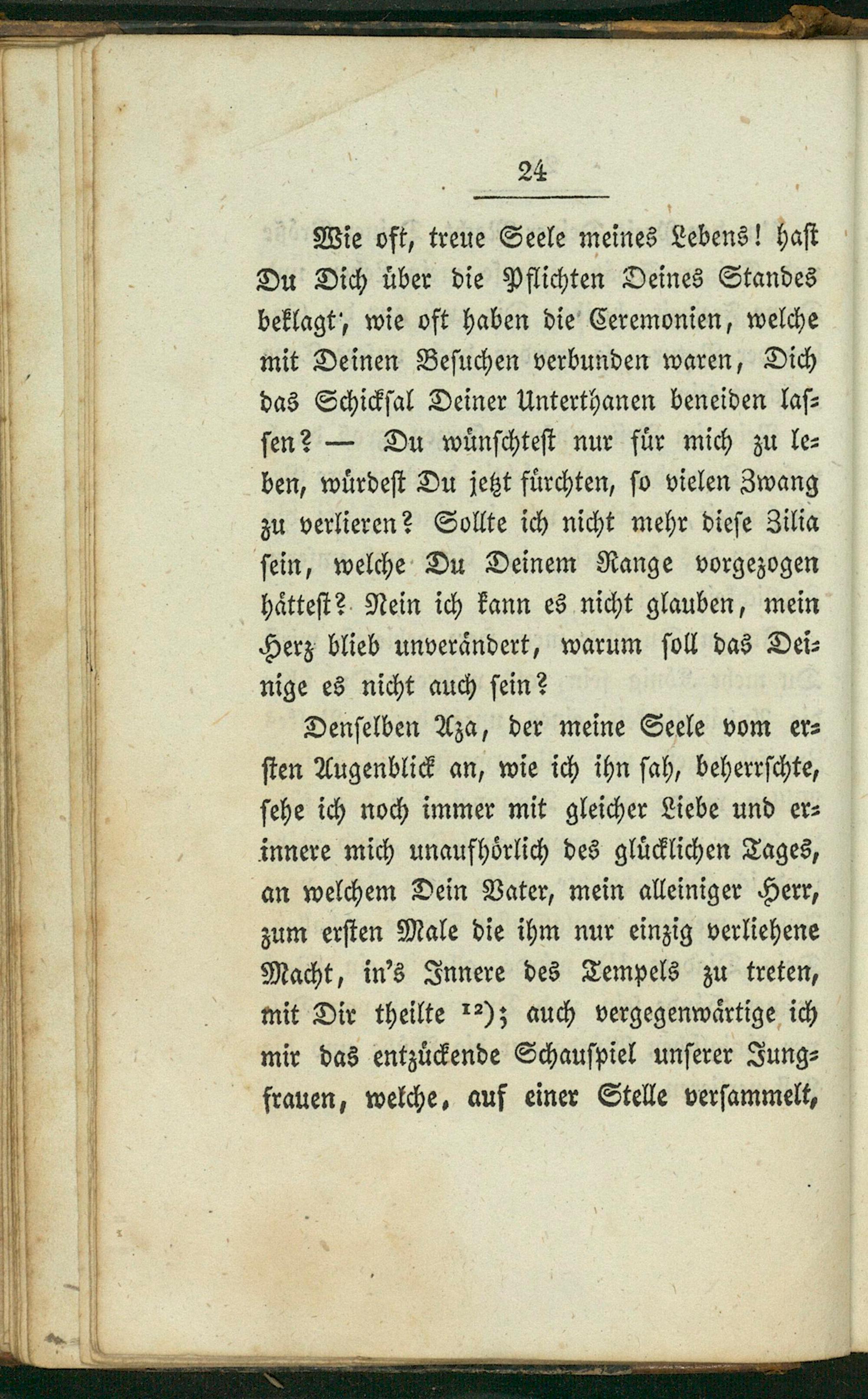 24

Wie oft, treue Seele meines Lebens! hast Du Dich über die Pflichten Deines Standes beklagt, wie oft haben die Ceremonien, welche mit Deinen Besuchen verbunden waren, Dich das Schicksal Deiner Unterthanen beneiden lassen? — Du wünschtest nur für mich zu leben, würdest Du jetzt fürchten, so vielen Zwang zu verlieren? Sollte ich nicht mehr diese Zilia sein, welche Du Deinem Range vorgezogen hättest? Nein ich kann es nicht glauben, mein Herz blieb unverändert, warum soll das Deinige es nicht auch sein?

Denselben Aza, der meine Seele vom ersten Augenblick an, wie ich ihn sah, beherrschte, sehe ich noch immer mit gleicher Liebe und erinnere mich unaufhörlich des glücklichen Tages, an welchem Dein Vater, mein alleiniger Herr, zum ersten Male die ihm nur einzig verliehene Macht, in's Innere des Tempels zu treten, mit Dir theilte $^{12}$); auch vergegenwärtige ich mir das entzückende Schauspiel unserer Jungfrauen, welche, auf einer Stelle versammelt,